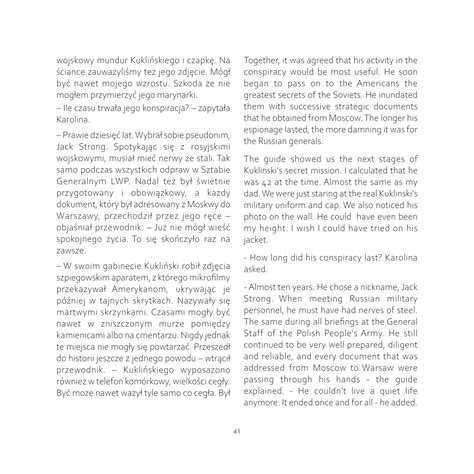 wojskowy mundur Kuklińskiego i czapkę. Na ściance zauważyliśmy też jego zdjęcie. Mógł być nawet mojego wzrostu. Szkoda że nie mogłem przymierzyć jego marynarki.

– Ile czasu trwała jego konspiracja? – zapytała Karolina.

– Prawie dziesięć lat. Wybrał sobie pseudonim, Jack Strong. Spotykając się z rosyjskimi wojskowymi, musiał mieć nerwy ze stali. Tak samo podczas wszystkich odpraw w Sztabie Generalnym LWP. Nadal też był świetnie przygotowany i obowiązkowy, a każdy dokument, który był adresowany z Moskwy do Warszawy, przechodził przez jego ręce – objaśniał przewodnik. – Już nie mógł wieść spokojnego życia. To się skończyło raz na zawsze.

– W swoim gabinecie Kukliński robił zdjęcia szpiegowskim aparatem, z którego mikrofilmy przekazywał Amerykanom, ukrywając je później w tajnych skrytkach. Nazywały się martwymi skrzynkami. Czasami mogły być nawet w zniszczonym murze pomiędzy kamienicami albo na cmentarzu. Nigdy jednak te miejsca nie mogły się powtarzać. Przeszedł do historii jeszcze z jednego powodu – wtrącił przewodnik. – Kuklińskiego wyposażono również w telefon komórkowy, wielkości cegły. Być może nawet ważył tyle samo co cegła. Był

Together, it was agreed that his activity in the conspiracy would be most useful. He soon began to pass on to the Americans the greatest secrets of the Soviets. He inundated them with successive strategic documents that he obtained from Moscow. The longer his espionage lasted, the more damning it was for the Russian generals.

The guide showed us the next stages of Kuklinski's secret mission. I calculated that he was 42 at the time. Almost the same as my dad. We were just staring at the real Kuklinski's military uniform and cap. We also noticed his photo on the wall. He could have even been my height. I wish I could have tried on his jacket.

- How long did his conspiracy last? Karolina asked.

- Almost ten years. He chose a nickname, Jack Strong. When meeting Russian military personnel, he must have had nerves of steel. The same during all briefings at the General Staff of the Polish People's Army. He still continued to be very well prepared, diligent and reliable, and every document that was addressed from Moscow to Warsaw were passing through his hands - the guide explained. - He couldn't live a quiet life anymore. It ended once and for all - he added.

41